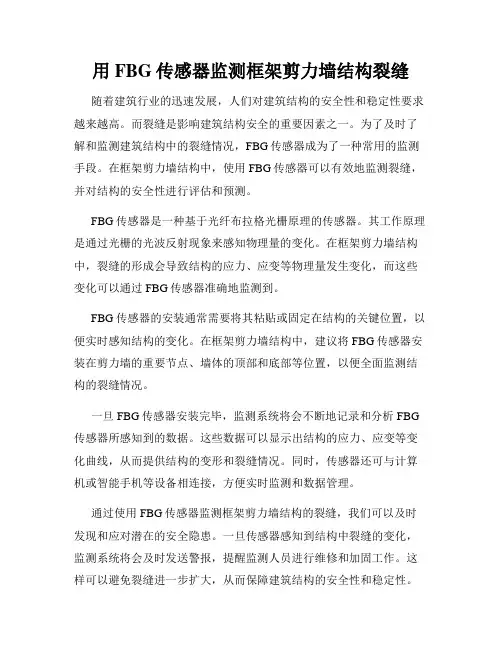 用 FBG 传感器监测框架剪力墙结构裂缝

随着建筑行业的迅速发展，人们对建筑结构的安全性和稳定性要求越来越高。而裂缝是影响建筑结构安全的重要因素之一。为了及时了解和监测建筑结构中的裂缝情况，FBG 传感器成为了一种常用的监测手段。在框架剪力墙结构中，使用 FBG 传感器可以有效地监测裂缝，并对结构的安全性进行评估和预测。

FBG 传感器是一种基于光纤布拉格光栅原理的传感器。其工作原理是通过光栅的光波反射现象来感知物理量的变化。在框架剪力墙结构中，裂缝的形成会导致结构的应力、应变等物理量发生变化，而这些变化可以通过 FBG 传感器准确地监测到。

FBG 传感器的安装通常需要将其粘贴或固定在结构的关键位置，以便实时感知结构的变化。在框架剪力墙结构中，建议将 FBG 传感器安装在剪力墙的重要节点、墙体的顶部和底部等位置，以便全面监测结构的裂缝情况。

一旦 FBG 传感器安装完毕，监测系统将会不断地记录和分析 FBG 传感器所感知到的数据。这些数据可以显示出结构的应力、应变等变化曲线，从而提供结构的变形和裂缝情况。同时，传感器还可与计算机或智能手机等设备相连接，方便实时监测和数据管理。

通过使用 FBG 传感器监测框架剪力墙结构的裂缝，我们可以及时发现和应对潜在的安全隐患。一旦传感器感知到结构中裂缝的变化，监测系统将会及时发送警报，提醒监测人员进行维修和加固工作。这样可以避免裂缝进一步扩大，从而保障建筑结构的安全性和稳定性。